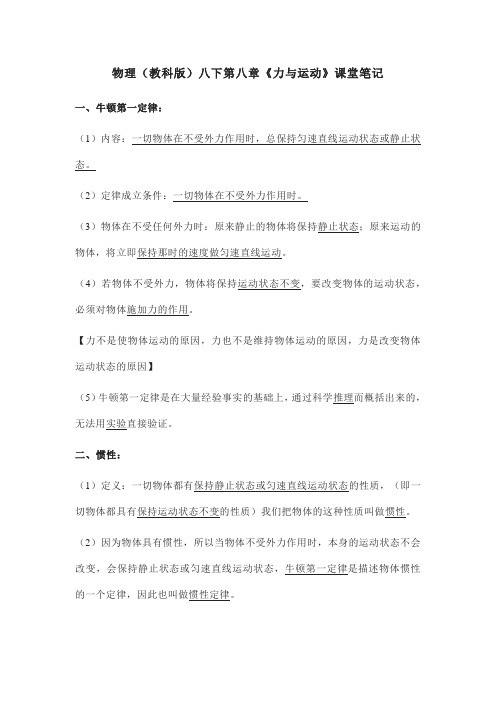 物理（教科版）八下第八章《力与运动》课堂笔记

一、牛顿第一定律：

（1）内容：一切物体在不受外力作用时，总保持匀速直线运动状态或静止状态。

（2）定律成立条件：一切物体在不受外力作用时。

（3）物体在不受任何外力时：原来静止的物体将保持静止状态；原来运动的物体，将立即保持那时的速度做匀速直线运动。

（4）若物体不受外力，物体将保持运动状态不变，要改变物体的运动状态，必须对物体施加力的作用。

【力不是使物体运动的原因，力也不是维持物体运动的原因，力是改变物体运动状态的原因】

（5）牛顿第一定律是在大量经验事实的基础上，通过科学推理而概括出来的，无法用实验直接验证。

二、惯性：

（1）定义：一切物体都有保持静止状态或匀速直线运动状态的性质，（即一切物体都具有保持运动状态不变的性质）我们把物体的这种性质叫做惯性。

（2）因为物体具有惯性，所以当物体不受外力作用时，本身的运动状态不会改变，会保持静止状态或匀速直线运动状态，牛顿第一定律是描述物体惯性的一个定律，因此也叫做惯性定律。